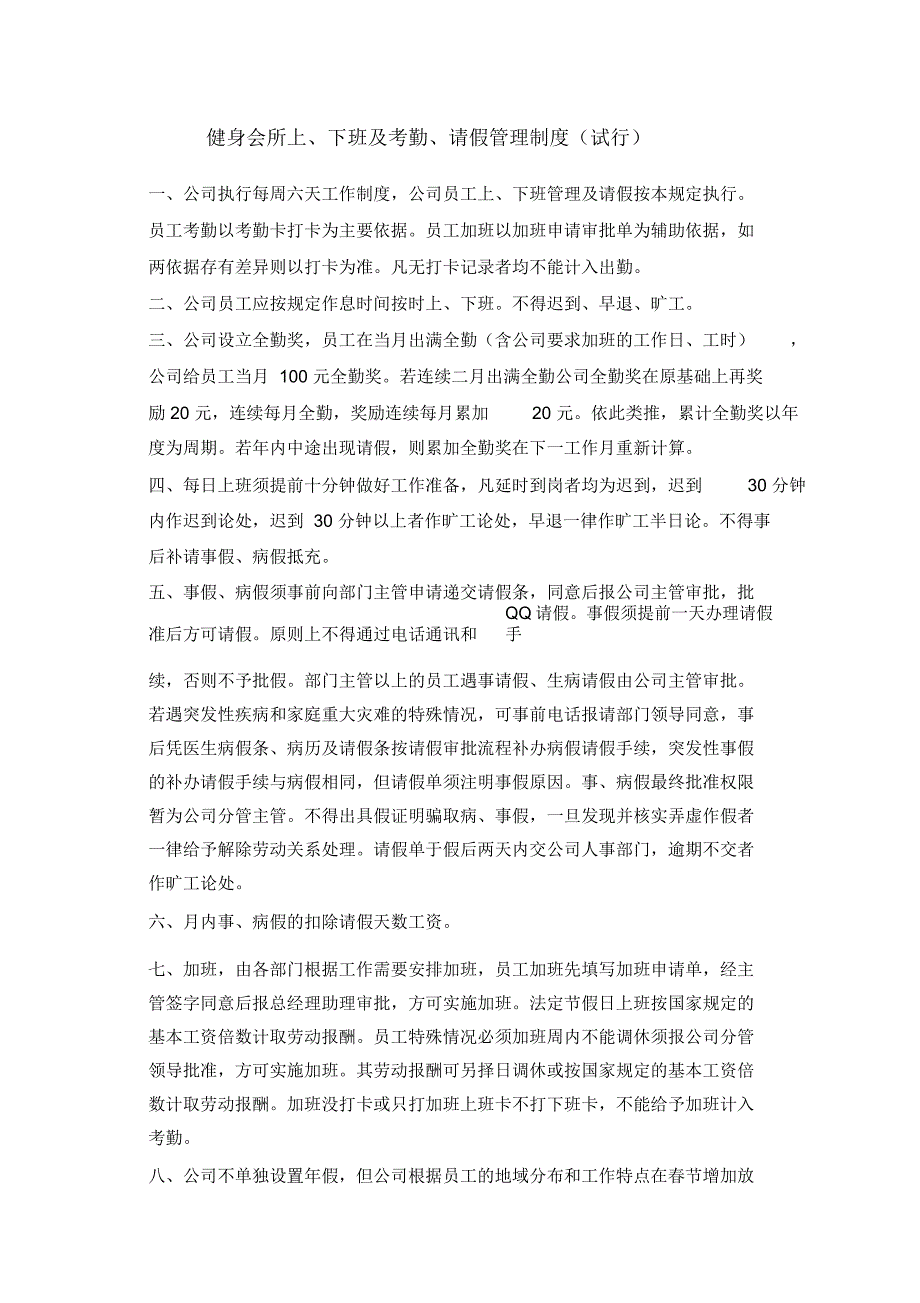 健身会所上、下班及考勤、请假管理制度（试行）

一、公司执行每周六天工作制度，公司员工上、下班管理及请假按本规定执行。员工考勤以考勤卡打卡为主要依据。员工加班以加班申请审批单为辅助依据，如两依据存有差异则以打卡为准。凡无打卡记录者均不能计入出勤。

二、公司员工应按规定作息时间按时上、下班。不得迟到、早退、旷工。

三、公司设立全勤奖，员工在当月出满全勤（含公司要求加班的工作日、工时），公司给员工当月 100 元全勤奖。若连续二月出满全勤公司全勤奖在原基础上再奖励 20 元，连续每月全勤，奖励连续每月累加 20 元。依此类推，累计全勤奖以年度为周期。若年内中途出现请假，则累加全勤奖在下一工作月重新计算。

四、每日上班须提前十分钟做好工作准备，凡延时到岗者均为迟到，迟到 30 分钟内作迟到论处，迟到 30 分钟以上者作旷工论处，早退一律作旷工半日论。不得事后补请事假、病假抵充。

五、事假、病假须事前向部门主管申请递交请假条，同意后报公司主管审批，批准后方可请假。原则上不得通过电话通讯和 QQ 请假。事假须提前一天办理请假手续，否则不予批假。部门主管以上的员工遇事请假、生病请假由公司主管审批。若遇突发性疾病和家庭重大灾难的特殊情况，可事前电话报请部门领导同意，事后凭医生病假条、病历及请假条按请假审批流程补办病假请假手续，突发性事假的补办请假手续与病假相同，但请假单须注明事假原因。事、病假最终批准权限暂为公司分管主管。不得出具假证明骗取病、事假，一旦发现并核实弄虚作假者一律给予解除劳动关系处理。请假单于假后两天内交公司人事部门，逾期不交者作旷工论处。

六、月内事、病假的扣除请假天数工资。

七、加班，由各部门根据工作需要安排加班，员工加班先填写加班申请单，经主管签字同意后报总经理助理审批，方可实施加班。法定节假日上班按国家规定的基本工资倍数计取劳动报酬。员工特殊情况必须加班周内不能调休须报公司分管领导批准，方可实施加班。其劳动报酬可另择日调休或按国家规定的基本工资倍数计取劳动报酬。加班没打卡或只打加班上班卡不打下班卡，不能给予加班计入考勤。

八、公司不单独设置年假，但公司根据员工的地域分布和工作特点在春节增加放